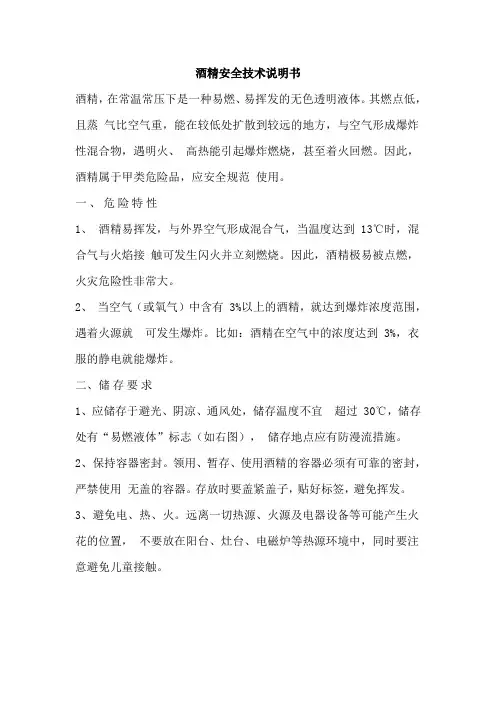 酒精安全技术说明书

酒精，在常温常压下是一种易燃、易挥发的无色透明液体。其燃点低，且蒸 气比空气重，能在较低处扩散到较远的地方，与空气形成爆炸性混合物，遇明火、 高热能引起爆炸燃烧，甚至着火回燃。因此，酒精属于甲类危险品，应安全规范 使用。

一、危险特性

1、 酒精易挥发，与外界空气形成混合气，当温度达到 13℃时，混合气与火焰接 触可发生闪火并立刻燃烧。因此，酒精极易被点燃，火灾危险性非常大。

2、 当空气（或氧气）中含有 3%以上的酒精，就达到爆炸浓度范围，遇着火源就 可发生爆炸。比如：酒精在空气中的浓度达到 3%，衣服的静电就能爆炸。

二、储存要求

1、应储存于避光、阴凉、通风处，储存温度不宜 超过 30℃，储存处有“易燃液体”标志（如右图）， 储存地点应有防漫流措施。

2、保持容器密封。领用、暂存、使用酒精的容器必须有可靠的密封，严禁使用 无盖的容器。存放时要盖紧盖子，贴好标签，避免挥发。

3、避免电、热、火。远离一切热源、火源及电器设备等可能产生火花的位置， 不要放在阳台、灶台、电磁炉等热源环境中，同时要注意避免儿童接触。